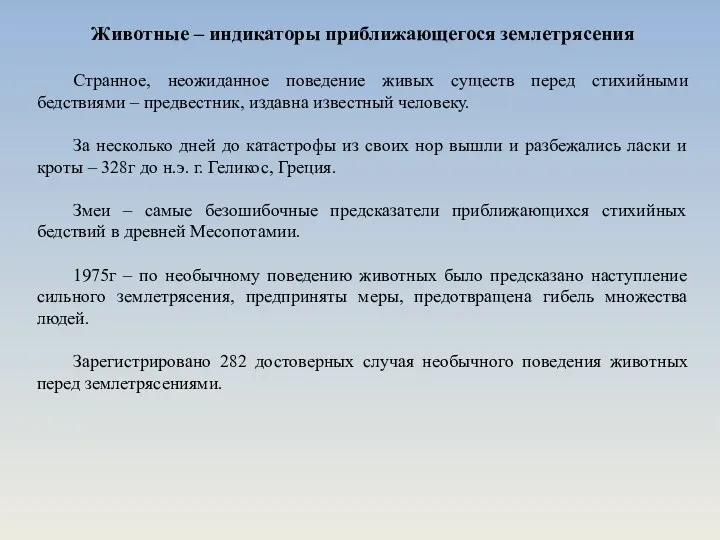 Животные – индикаторы приближающегося землетрясения

Странное, неожиданное поведение живых существ перед стихийными бедствиями – предвестник, издавна известный человеку.

За несколько дней до катастрофы из своих нор вышли и разбежались ласки и кроты – 328г до н.э. г. Геликос, Греция.

Змеи – самые безошибочные предсказатели приближающихся стихийных бедствий в древней Месопотамии.

1975г – по необычному поведению животных было предсказано наступление сильного землетрясения, предприняты меры, предотвращена гибель множества людей.

Зарегистрировано 282 достоверных случая необычного поведения животных перед землетрясениями.